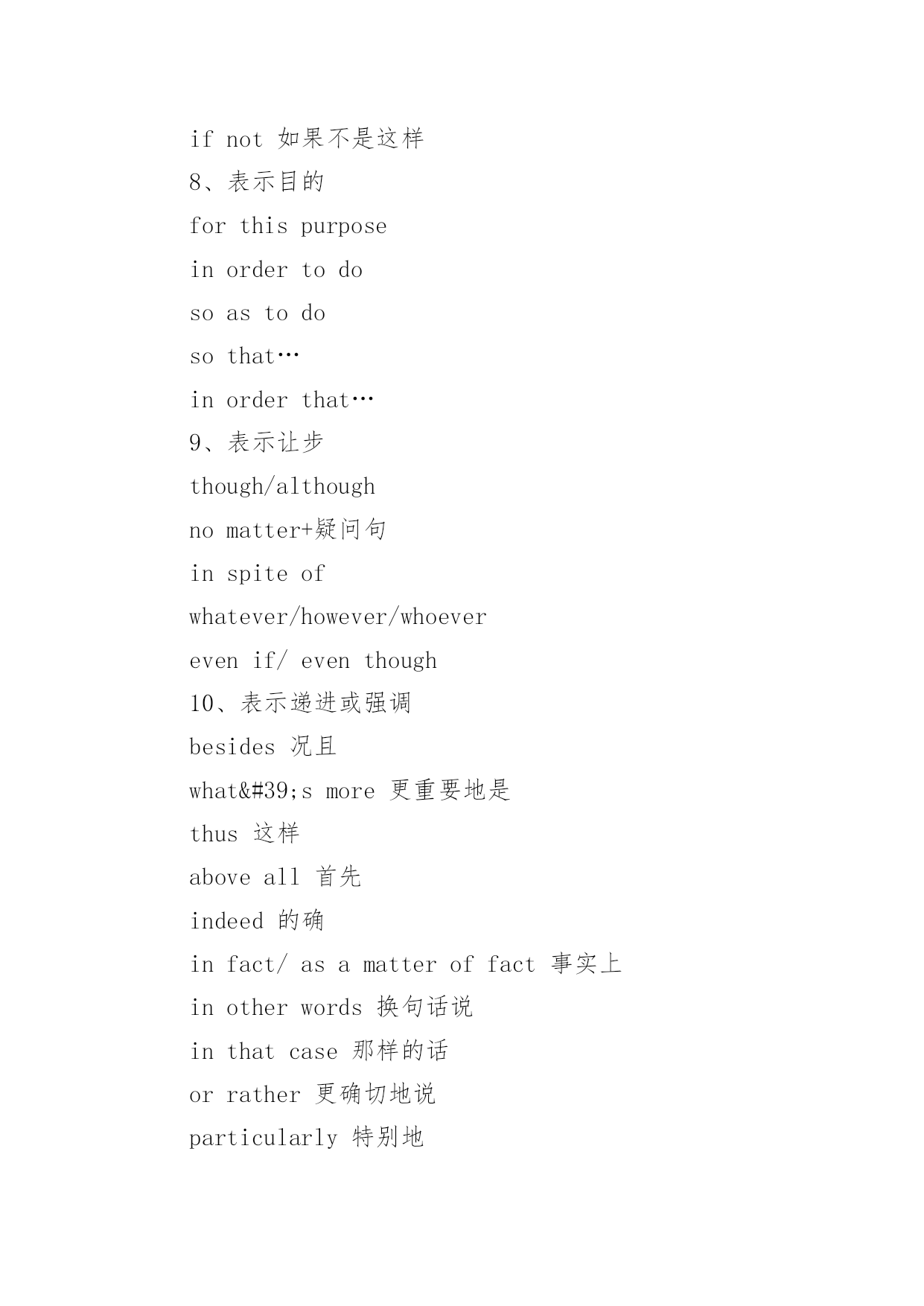 if not 如果不是这样

8、表示目的

for this purpose

in order to do

so as to do

so that…

in order that…

9、表示让步

though/although

no matter+疑问句

in spite of

whatever/however/whoever

even if/ even though

10、表示递进或强调

besides 况且

what&#39;s more 更重要地是

thus 这样

above all 首先

indeed 的确

in fact/ as a matter of fact 事实上

in other words 换句话说

in that case 那样的话

or rather 更确切地说

particularly 特别地